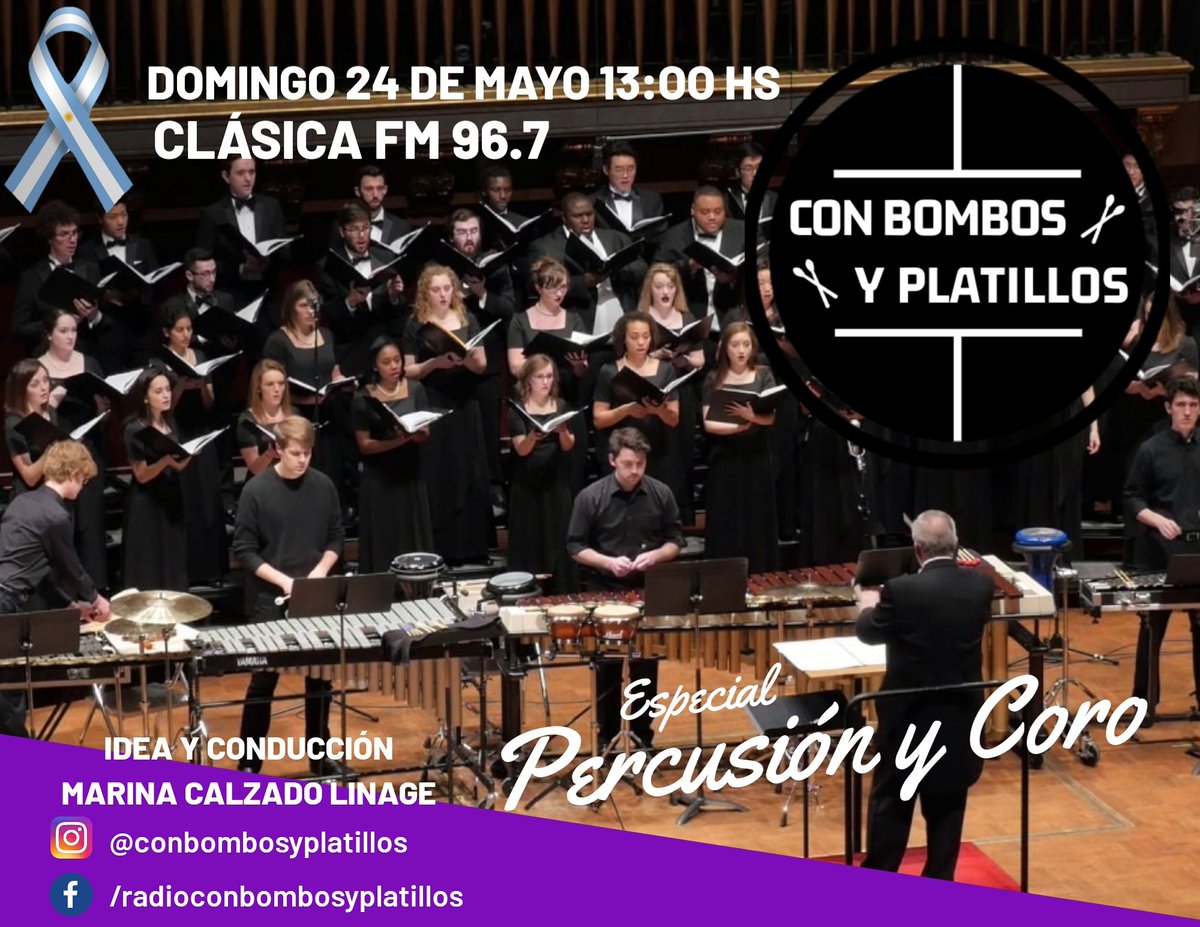 DOMINGO 24 DE MAYO 13:00 HS
CLÁSICA FM 96.7

CON BOMBOS
Y PLATILLOS

YAMAHA

Especial
Percusión y Coro

IDEA Y CONDUCCIÓN
MARINA CALZADO LINAGE

@conbombosyplatillos

/radioconbombosyplatillos